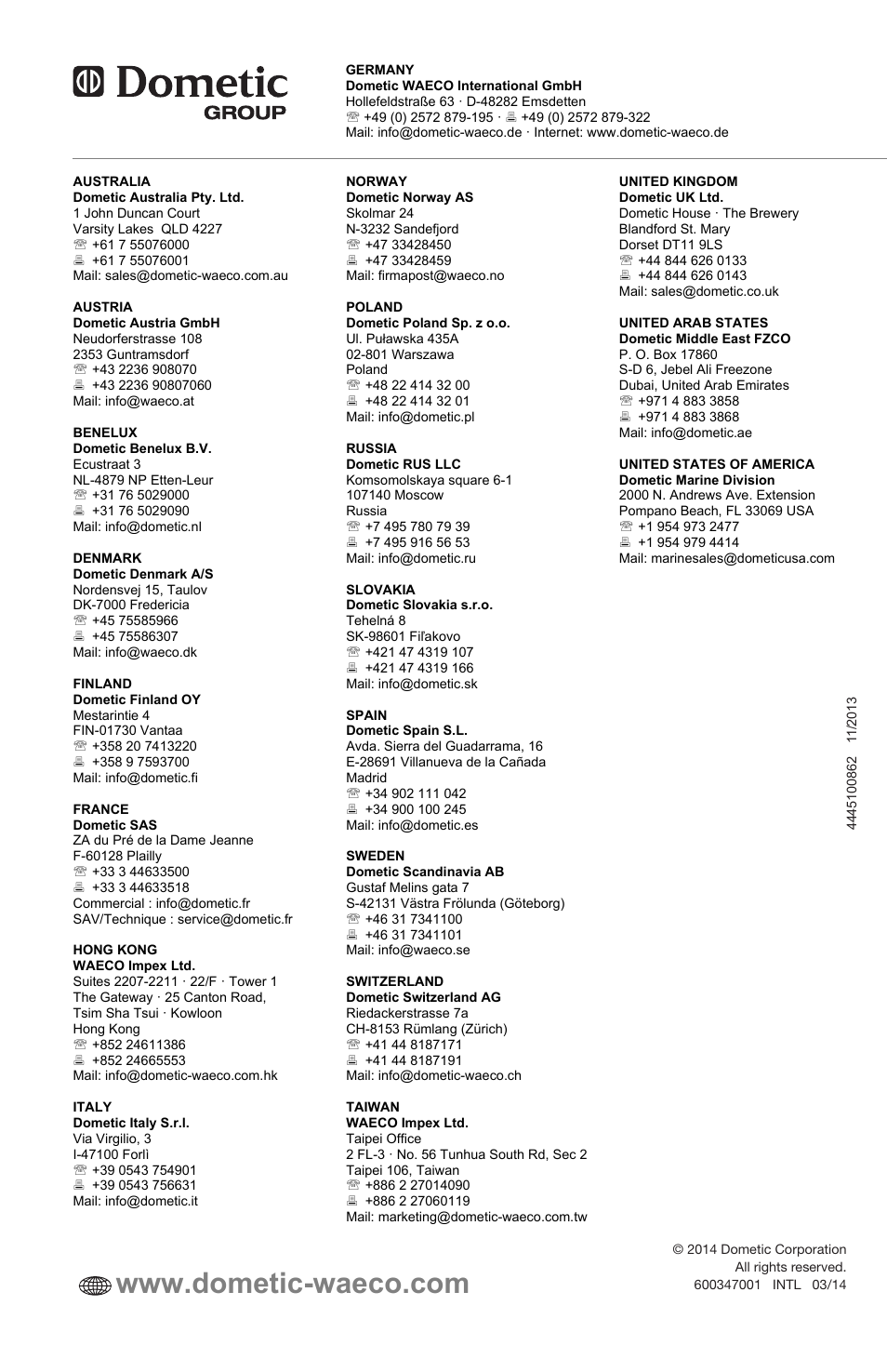 Dometic
GROUP

GERMANY
Dometic WAECO International GmbH
Hollefeldstraße 63 · D-48282 Emsdetten
☏ +49 (0) 2572 879-195 · 🖷 +49 (0) 2572 879-322
Mail: info@dometic-waeco.de · Internet: www.dometic-waeco.de

AUSTRALIA
Dometic Australia Pty. Ltd.
1 John Duncan Court
Varsity Lakes QLD 4227
☏ +61 7 55076000
🖷 +61 7 55076001
Mail: sales@dometic-waeco.com.au

AUSTRIA
Dometic Austria GmbH
Neudorferstrasse 108
2353 Guntramsdorf
☏ +43 2236 908070
🖷 +43 2236 90807060
Mail: info@waeco.at

BENELUX
Dometic Benelux B.V.
Ecustraat 3
NL-4879 NP Etten-Leur
☏ +31 76 5029000
🖷 +31 76 5029090
Mail: info@dometic.nl

DENMARK
Dometic Denmark A/S
Nordensvej 15, Taulov
DK-7000 Fredericia
☏ +45 75585966
🖷 +45 75586307
Mail: info@waeco.dk

FINLAND
Dometic Finland OY
Mestarintie 4
FIN-01730 Vantaa
☏ +358 20 7413220
🖷 +358 9 7593700
Mail: info@dometic.fi

FRANCE
Dometic SAS
ZA du Pré de la Dame Jeanne
F-60128 Plailly
☏ +33 3 44633500
🖷 +33 3 44633518
Commercial : info@dometic.fr
SAV/Technique : service@dometic.fr

HONG KONG
WAECO Impex Ltd.
Suites 2207-2211 · 22/F · Tower 1
The Gateway · 25 Canton Road,
Tsim Sha Tsui · Kowloon
Hong Kong
☏ +852 24611386
🖷 +852 24665553
Mail: info@dometic-waeco.com.hk

ITALY
Dometic Italy S.r.l.
Via Virgilio, 3
I-47100 Forlì
☏ +39 0543 754901
🖷 +39 0543 756631
Mail: info@dometic.it

NORWAY
Dometic Norway AS
Skolmar 24
N-3232 Sandefjord
☏ +47 33428450
🖷 +47 33428459
Mail: firmapost@waeco.no

POLAND
Dometic Poland Sp. z o.o.
Ul. Puławska 435A
02-801 Warszawa
Poland
☏ +48 22 414 32 00
🖷 +48 22 414 32 01
Mail: info@dometic.pl

RUSSIA
Dometic RUS LLC
Komsomolskaya square 6-1
107140 Moscow
Russia
☏ +7 495 780 79 39
🖷 +7 495 916 56 53
Mail: info@dometic.ru

SLOVAKIA
Dometic Slovakia s.r.o.
Tehelná 8
SK-98601 Fiľakovo
☏ +421 47 4319 107
🖷 +421 47 4319 166
Mail: info@dometic.sk

SPAIN
Dometic Spain S.L.
Avda. Sierra del Guadarrama, 16
E-28691 Villanueva de la Cañada
Madrid
☏ +34 902 111 042
🖷 +34 900 100 245
Mail: info@dometic.es

SWEDEN
Dometic Scandinavia AB
Gustaf Melins gata 7
S-42131 Västra Frölunda (Göteborg)
☏ +46 31 7341100
🖷 +46 31 7341101
Mail: info@waeco.se

SWITZERLAND
Dometic Switzerland AG
Riedackerstrasse 7a
CH-8153 Rümlang (Zürich)
☏ +41 44 8187171
🖷 +41 44 8187191
Mail: info@dometic-waeco.ch

TAIWAN
WAECO Impex Ltd.
Taipei Office
2 FL-3 · No. 56 Tunhua South Rd, Sec 2
Taipei 106, Taiwan
☏ +886 2 27014090
🖷 +886 2 27060119
Mail: marketing@dometic-waeco.com.tw

UNITED KINGDOM
Dometic UK Ltd.
Dometic House · The Brewery
Blandford St. Mary
Dorset DT11 9LS
☏ +44 844 626 0133
🖷 +44 844 626 0143
Mail: sales@dometic.co.uk

UNITED ARAB STATES
Dometic Middle East FZCO
P. O. Box 17860
S-D 6, Jebel Ali Freezone
Dubai, United Arab Emirates
☏ +971 4 883 3858
🖷 +971 4 883 3868
Mail: info@dometic.ae

UNITED STATES OF AMERICA
Dometic Marine Division
2000 N. Andrews Ave. Extension
Pompano Beach, FL 33069 USA
☏ +1 954 973 2477
🖷 +1 954 979 4414
Mail: marinesales@dometicusa.com

4445100862 11/2013

www.dometic-waeco.com

© 2014 Dometic Corporation
All rights reserved.
600347001 INTL 03/14